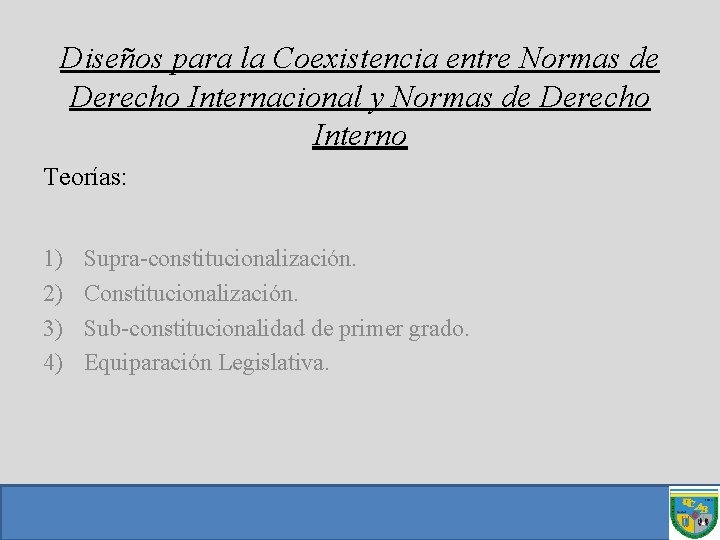 Diseños para la Coexistencia entre Normas de Derecho Internacional y Normas de Derecho Interno

Teorías:

1) Supra-constitucionalización.
2) Constitucionalización.
3) Sub-constitucionalidad de primer grado.
4) Equiparación Legislativa.